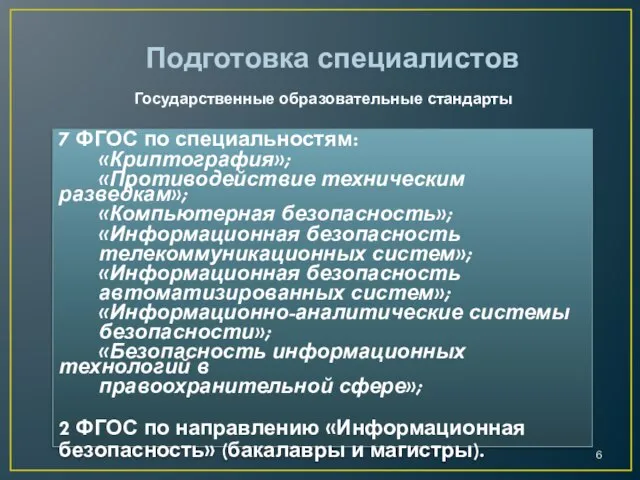 Подготовка специалистов

Государственные образовательные стандарты

7 ФГОС по специальностям:
«Криптография»;
«Противодействие техническим разведкам»;
«Компьютерная безопасность»;
«Информационная безопасность телекоммуникационных систем»;
«Информационная безопасность автоматизированных систем»;
«Информационно-аналитические системы безопасности»;
«Безопасность информационных технологий в правоохранительной сфере»;

2 ФГОС по направлению «Информационная безопасность» (бакалавры и магистры).

6